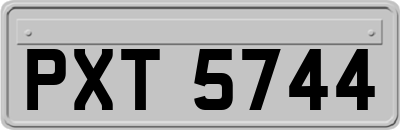 PXT 5744